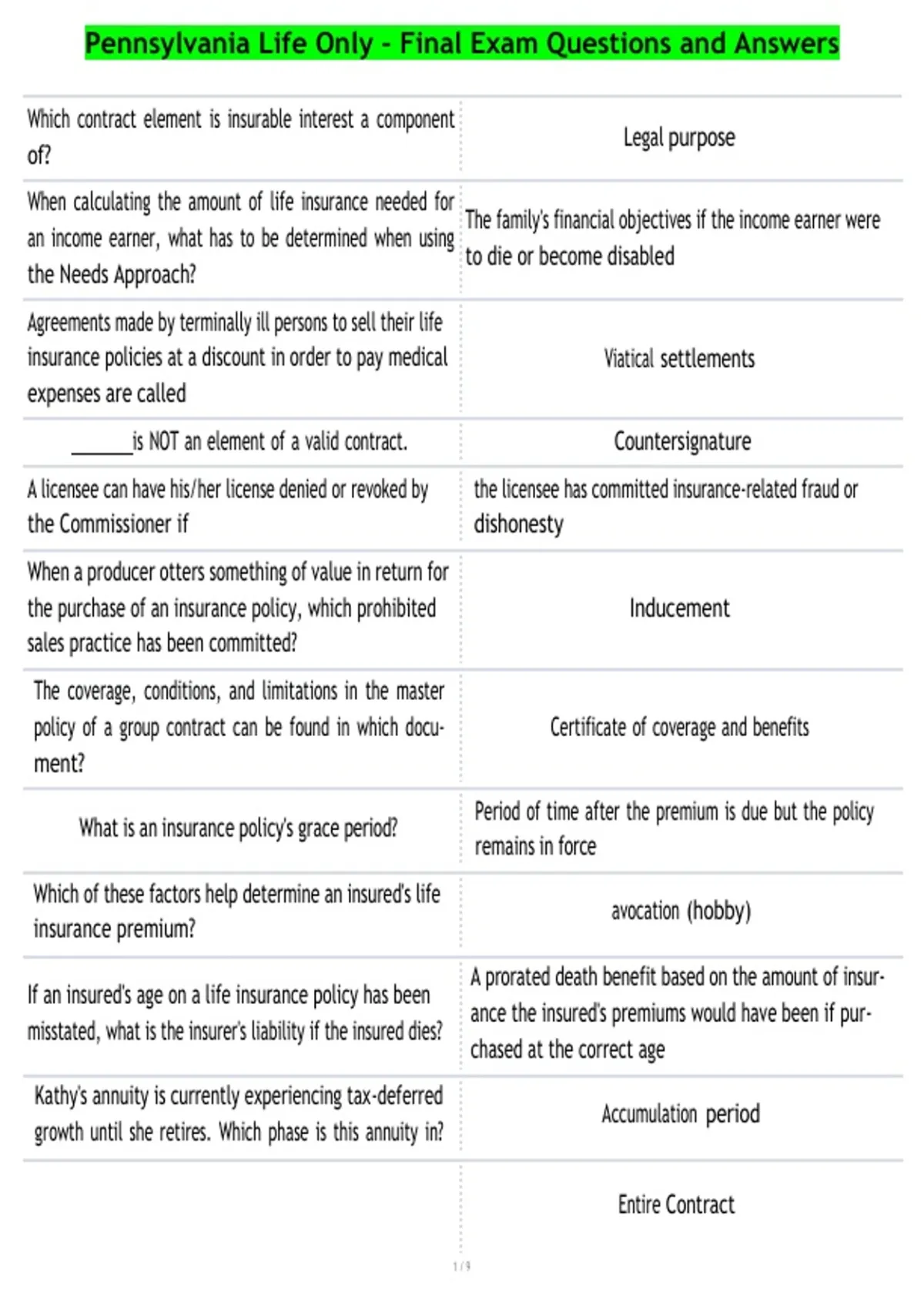 Pennsylvania Life Only - Final Exam Questions and Answers

| | |
|---|---|
| Which contract element is insurable interest a component of? | Legal purpose |
| When calculating the amount of life insurance needed for an income earner, what has to be determined when using the Needs Approach? | The family's financial objectives if the income earner were to die or become disabled |
| Agreements made by terminally ill persons to sell their life insurance policies at a discount in order to pay medical expenses are called | Viatical settlements |
| ______is NOT an element of a valid contract. | Countersignature |
| A licensee can have his/her license denied or revoked by the Commissioner if | the licensee has committed insurance-related fraud or dishonesty |
| When a producer otters something of value in return for the purchase of an insurance policy, which prohibited sales practice has been committed? | Inducement |
| The coverage, conditions, and limitations in the master policy of a group contract can be found in which document? | Certificate of coverage and benefits |
| What is an insurance policy's grace period? | Period of time after the premium is due but the policy remains in force |
| Which of these factors help determine an insured's life insurance premium? | avocation (hobby) |
| If an insured's age on a life insurance policy has been misstated, what is the insurer's liability if the insured dies? | A prorated death benefit based on the amount of insurance the insured's premiums would have been if purchased at the correct age |
| Kathy's annuity is currently experiencing tax-deferred growth until she retires. Which phase is this annuity in? | Accumulation period |
| | Entire Contract |

1 / 9